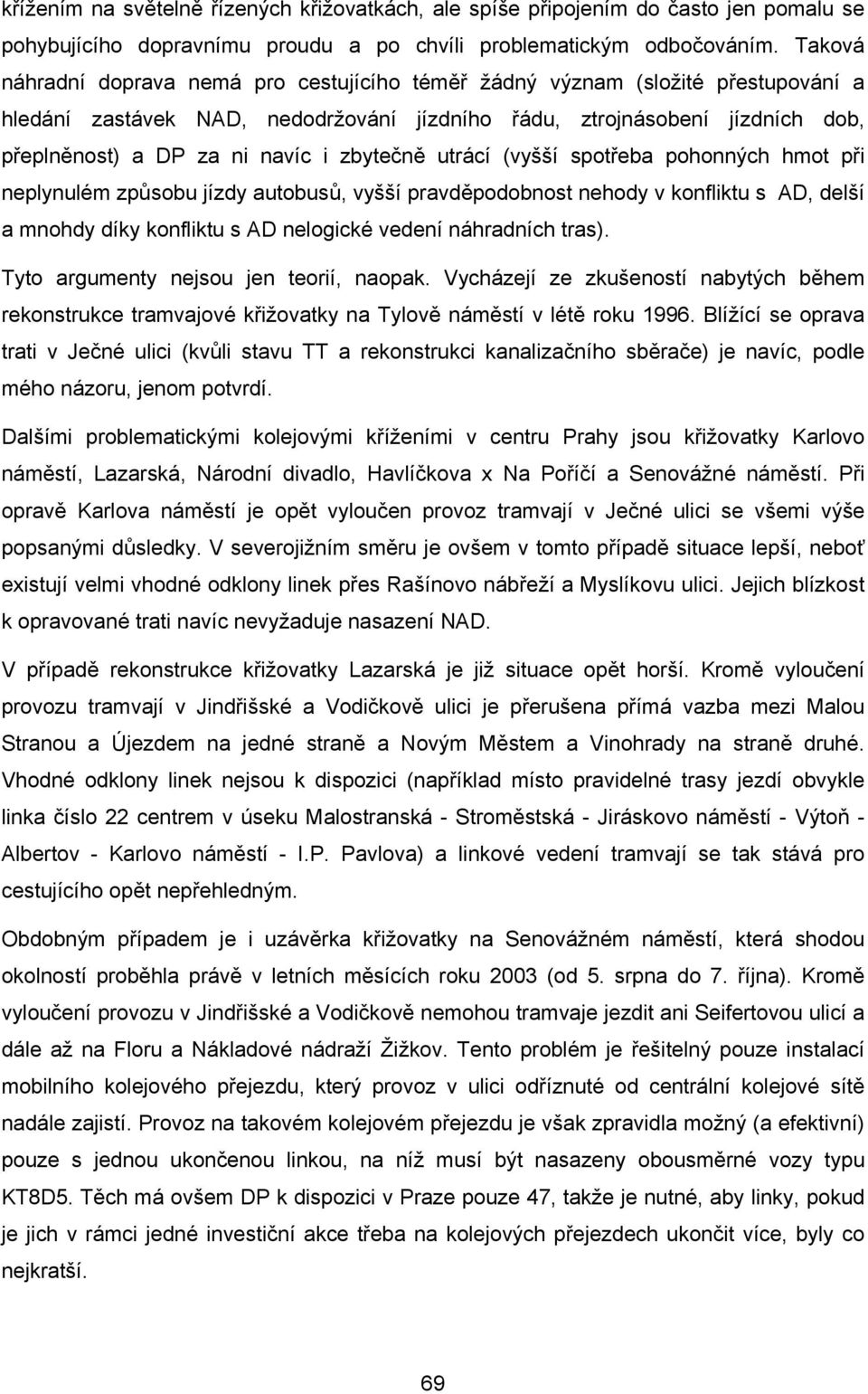 křížením na světelně řízených křižovatkách, ale spíše připojením do často jen pomalu se pohybujícího dopravnímu proudu a po chvíli problematickým odbočováním. Taková náhradní doprava nemá pro cestujícího téměř žádný význam (složité přestupování a hledání zastávek NAD, nedodržování jízdního řádu, ztrojnásobení jízdních dob, přeplněnost) a DP za ni navíc i zbytečně utrácí (vyšší spotřeba pohonných hmot při neplynulém způsobu jízdy autobusů, vyšší pravděpodobnost nehody v konfliktu s AD, delší a mnohdy díky konfliktu s AD nelogické vedení náhradních tras).

Tyto argumenty nejsou jen teorií, naopak. Vycházejí ze zkušeností nabytých během rekonstrukce tramvajové křižovatky na Tylově náměstí v létě roku 1996. Blížící se oprava trati v Ječné ulici (kvůli stavu TT a rekonstrukci kanalizačního sběrače) je navíc, podle mého názoru, jenom potvrdí.

Dalšími problematickými kolejovými kříženími v centru Prahy jsou křižovatky Karlovo náměstí, Lazarská, Národní divadlo, Havlíčkova x Na Poříčí a Senovážné náměstí. Při opravě Karlova náměstí je opět vyloučen provoz tramvají v Ječné ulici se všemi výše popsanými důsledky. V severojižním směru je ovšem v tomto případě situace lepší, neboť existují velmi vhodné odklony linek přes Rašínovo nábřeží a Myslíkovu ulici. Jejich blízkost k opravované trati navíc nevyžaduje nasazení NAD.

V případě rekonstrukce křižovatky Lazarská je již situace opět horší. Kromě vyloučení provozu tramvají v Jindřišské a Vodičkově ulici je přerušena přímá vazba mezi Malou Stranou a Újezdem na jedné straně a Novým Městem a Vinohrady na straně druhé. Vhodné odklony linek nejsou k dispozici (například místo pravidelné trasy jezdí obvykle linka číslo 22 centrem v úseku Malostranská - Stroměstská - Jiráskovo náměstí - Výtoň - Albertov - Karlovo náměstí - I.P. Pavlova) a linkové vedení tramvají se tak stává pro cestujícího opět nepřehledným.

Obdobným případem je i uzávěrka křižovatky na Senovážném náměstí, která shodou okolností proběhla právě v letních měsících roku 2003 (od 5. srpna do 7. října). Kromě vyloučení provozu v Jindřišské a Vodičkově nemohou tramvaje jezdit ani Seifertovou ulicí a dále až na Floru a Nákladové nádraží Žižkov. Tento problém je řešitelný pouze instalací mobilního kolejového přejezdu, který provoz v ulici odříznuté od centrální kolejové sítě nadále zajistí. Provoz na takovém kolejovém přejezdu je však zpravidla možný (a efektivní) pouze s jednou ukončenou linkou, na níž musí být nasazeny obousměrné vozy typu KT8D5. Těch má ovšem DP k dispozici v Praze pouze 47, takže je nutné, aby linky, pokud je jich v rámci jedné investiční akce třeba na kolejových přejezdech ukončit více, byly co nejkratší.

69